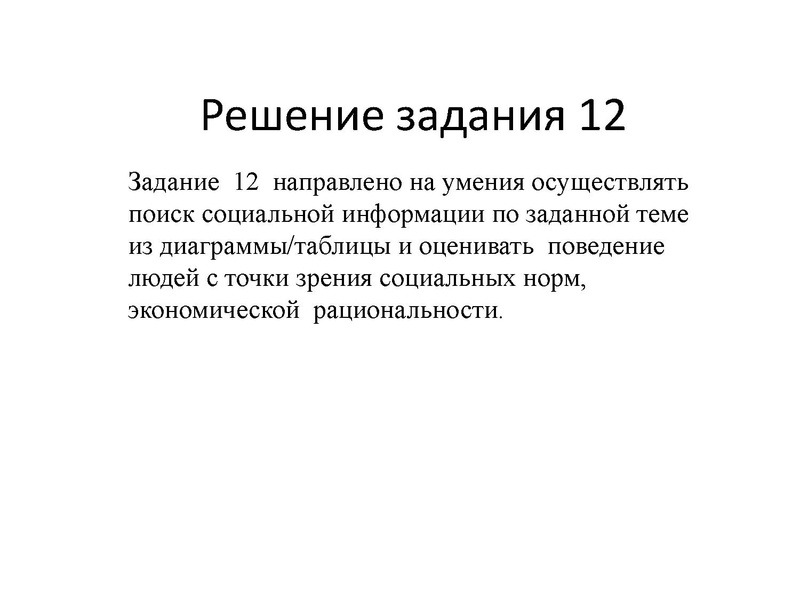 Решение задания 12

Задание 12 направлено на умения осуществлять поиск социальной информации по заданной теме из диаграммы/таблицы и оценивать поведение людей с точки зрения социальных норм, экономической рациональности.